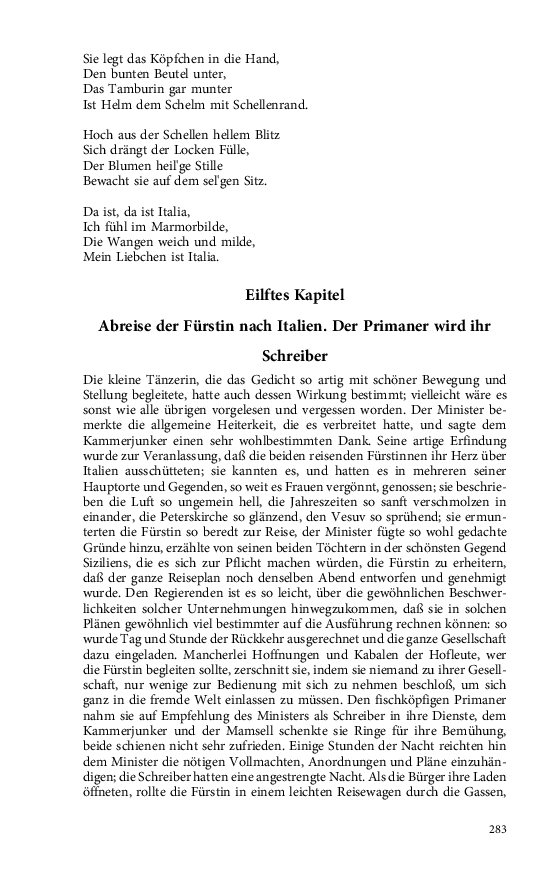 Sie legt das Köpfchen in die Hand,
Den bunten Beutel unter,
Das Tamburin gar munter
Ist Helm dem Schelm mit Schellenrand.

Hoch aus der Schellen hellem Blitz
Sich drängt der Locken Fülle,
Der Blumen heil'ge Stille
Bewacht sie auf dem sel'gen Sitz.

Da ist, da ist Italia,
Ich fühl im Marmorbilde,
Die Wangen weich und milde,
Mein Liebchen ist Italia.

Eilftes Kapitel

Abreise der Fürstin nach Italien. Der Primaner wird ihr Schreiber

Die kleine Tänzerin, die das Gedicht so artig mit schöner Bewegung und Stellung begleitete, hatte auch dessen Wirkung bestimmt; vielleicht wäre es sonst wie alle übrigen vorgelesen und vergessen worden. Der Minister bemerkte die allgemeine Heiterkeit, die es verbreitet hatte, und sagte dem Kammerjunker einen sehr wohlbestimmten Dank. Seine artige Erfindung wurde zur Veranlassung, daß die beiden reisenden Fürstinnen ihr Herz über Italien ausschütteten; sie kannten es, und hatten es in mehreren seiner Hauptorte und Gegenden, so weit es Frauen vergönnt, genossen; sie beschrieben die Luft so ungemein hell, die Jahreszeiten so sanft verschmolzen in einander, die Peterskirche so glänzend, den Vesuv so sprühend; sie ermunterten die Fürstin so beredt zur Reise, der Minister fügte so wohl gedachte Gründe hinzu, erzählte von seinen beiden Töchtern in der schönsten Gegend Siziliens, die es sich zur Pflicht machen würden, die Fürstin zu erheitern, daß der ganze Reiseplan noch denselben Abend entworfen und genehmigt wurde. Den Regierenden ist es so leicht, über die gewöhnlichen Beschwerlichkeiten solcher Unternehmungen hinwegzukommen, daß sie in solchen Plänen gewöhnlich viel bestimmter auf die Ausführung rechnen können: so wurde Tag und Stunde der Rückkehr ausgerechnet und die ganze Gesellschaft dazu eingeladen. Mancherlei Hoffnungen und Kabalen der Hofleute, wer die Fürstin begleiten sollte, zerschnitt sie, indem sie niemand zu ihrer Gesellschaft, nur wenige zur Bedienung mit sich zu nehmen beschloß, um sich ganz in die fremde Welt einlassen zu müssen. Den fischköpfigen Primaner nahm sie auf Empfehlung des Ministers als Schreiber in ihre Dienste, dem Kammerjunker und der Mamsell schenkte sie Ringe für ihre Bemühung, beide schienen nicht sehr zufrieden. Einige Stunden der Nacht reichten hin dem Minister die nötigen Vollmachten, Anordnungen und Pläne einzuhändigen; die Schreiber hatten eine angestrengte Nacht. Als die Bürger ihre Laden öffneten, rollte die Fürstin in einem leichten Reisewagen durch die Gassen,

283